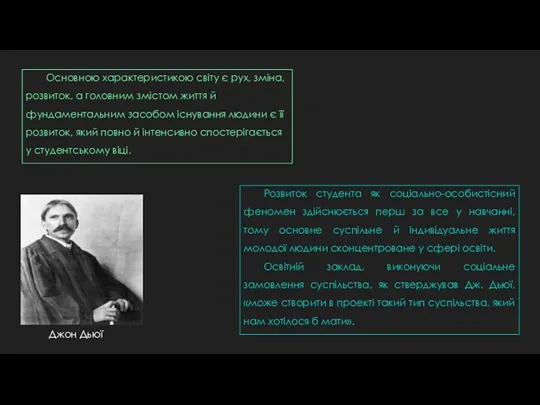 Основною характеристикою світу є рух, зміна, розвиток, а головним змістом життя й фундаментальним засобом існування людини є її розвиток, який повно й інтенсивно спостерігається у студентському віці.

Джон Дьюї

Розвиток студента як соціально-особистісний феномен здійснюється перш за все у навчанні, тому основне суспільне й індивідуальне життя молодої людини сконцентроване у сфері освіти.

Освітній заклад, виконуючи соціальне замовлення суспільства, як стверджував Дж. Дьюї, «може створити в проекті такий тип суспільства, який нам хотілося б мати».